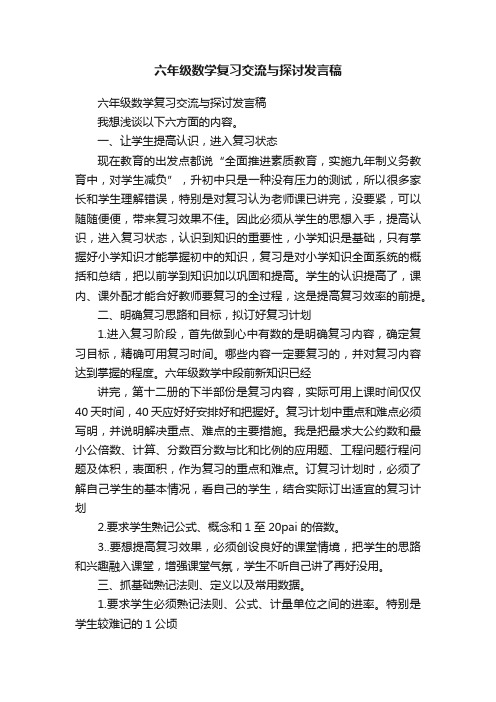 六年级数学复习交流与探讨发言稿

六年级数学复习交流与探讨发言稿

我想浅谈以下六方面的内容。

一、让学生提高认识，进入复习状态

现在教育的出发点都说“全面推进素质教育，实施九年制义务教育中，对学生减负”，升初中只是一种没有压力的测试，所以很多家长和学生理解错误，特别是对复习认为老师课已讲完，没要紧，可以随随便便，带来复习效果不佳。因此必须从学生的思想入手，提高认识，进入复习状态，认识到知识的重要性，小学知识是基础，只有掌握好小学知识才能掌握初中的知识，复习是对小学知识全面系统的概括和总结，把以前学到知识加以巩固和提高。学生的认识提高了，课内、课外配才能合好教师要复习的全过程，这是提高复习效率的前提。

二、明确复习思路和目标，拟订好复习计划

1.进入复习阶段，首先做到心中有数的是明确复习内容，确定复习目标，精确可用复习时间。哪些内容一定要复习的，并对复习内容达到掌握的程度。六年级数学中段前新知识已经

讲完，第十二册的下半部份是复习内容，实际可用上课时间仅仅40天时间，40天应好好安排好和把握好。复习计划中重点和难点必须写明，并说明解决重点、难点的主要措施。我是把最求大公约数和最小公倍数、计算、分数百分数与比和比例的应用题、工程问题行程问题及体积，表面积，作为复习的重点和难点。订复习计划时，必须了解自己学生的基本情况，看自己的学生，结合实际订出适宜的复习计划

2.要求学生熟记公式、概念和1至20pai的倍数。

3..要想提高复习效果，必须创设良好的课堂情境，把学生的思路和兴趣融入课堂，增强课堂气氛，学生不听自己讲了再好没用。

三、抓基础熟记法则、定义以及常用数据。

1.要求学生必须熟记法则、公式、计量单位之间的进率。特别是学生较难记的1公顷